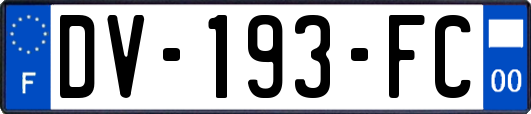 F
DV-193-FC
00